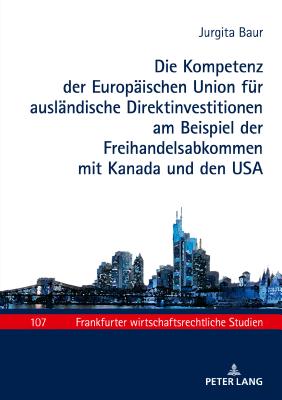 Jurgita Baur

Die Kompetenz der Europäischen Union für ausländische Direktinvestitionen am Beispiel der Freihandelsabkommen mit Kanada und den USA

107 Frankfurter wirtschaftsrechtliche Studien

PETER LANG